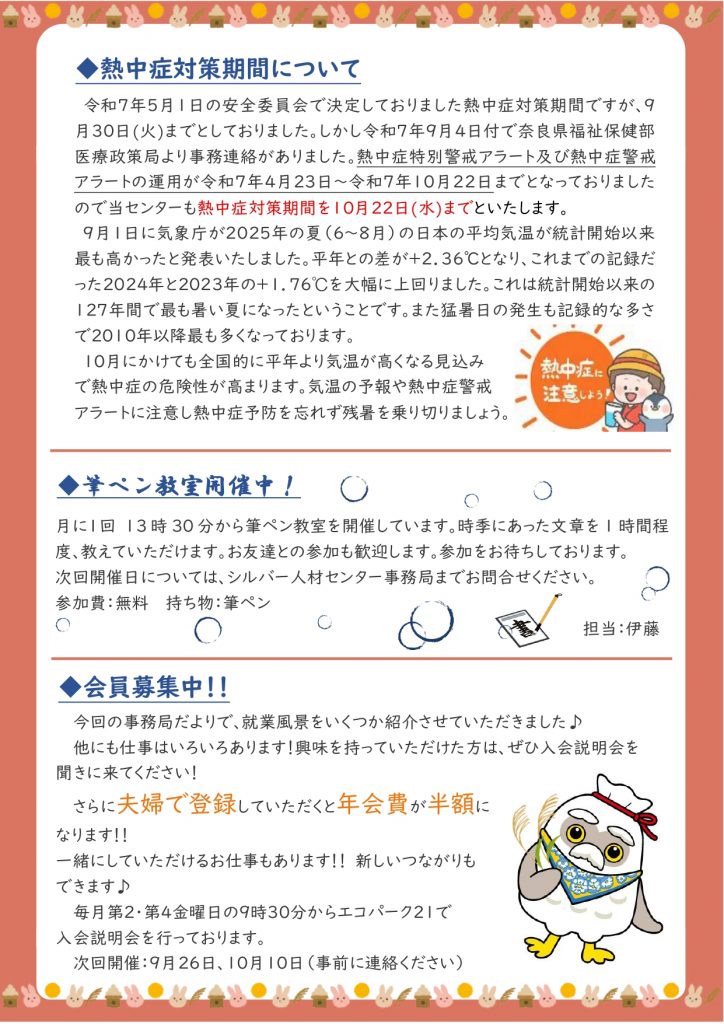 ◆熱中症対策期間について

令和7年5月1日の安全委員会で決定しておりました熱中症対策期間ですが、9月30日(火)までとしておりました。しかし令和7年9月4日付で奈良県福祉保健部医療政策局より事務連絡がありました。熱中症特別警戒アラート及び熱中症警戒アラートの運用が令和7年4月23日～令和7年10月22日までとなっておりましたので当センターも熱中症対策期間を10月22日(水)までといたします。

9月1日に気象庁が2025年の夏（6～8月）の日本の平均気温が統計開始以来最も高かったと発表いたしました。平年との差が+2.36℃となり、これまでの記録だった2024年と2023年の+1.76℃を大幅に上回りました。これは統計開始以来の127年間で最も暑い夏になったということです。また猛暑日の発生も記録的な多さで2010年以降最も多くなっております。

10月にかけても全国的に平年より気温が高くなる見込みで熱中症の危険性が高まります。気温の予報や熱中症警戒アラートに注意し熱中症予防を忘れず残暑を乗り切りましょう。

熱中症に注意しよう!

◆筆ペン教室開催中！

月に1回 13時30分から筆ペン教室を開催しています。時季にあった文章を1時間程度、教えていただけます。お友達との参加も歓迎します。参加をお待ちしております。
次回開催日については、シルバー人材センター事務局までお問合せください。
参加費：無料　持ち物：筆ペン

書

担当：伊藤

◆会員募集中!!

今回の事務局だよりで、就業風景をいくつか紹介させていただきました♪
他にも仕事はいろいろあります!興味を持っていただけた方は、ぜひ入会説明会を聞きに来てください!

さらに夫婦で登録していただくと年会費が半額になります!!
一緒にしていただけるお仕事もあります!! 新しいつながりもできます♪

毎月第2・第4金曜日の9時30分からエコパーク21で入会説明会を行っております。
次回開催：9月26日、10月10日（事前に連絡ください）